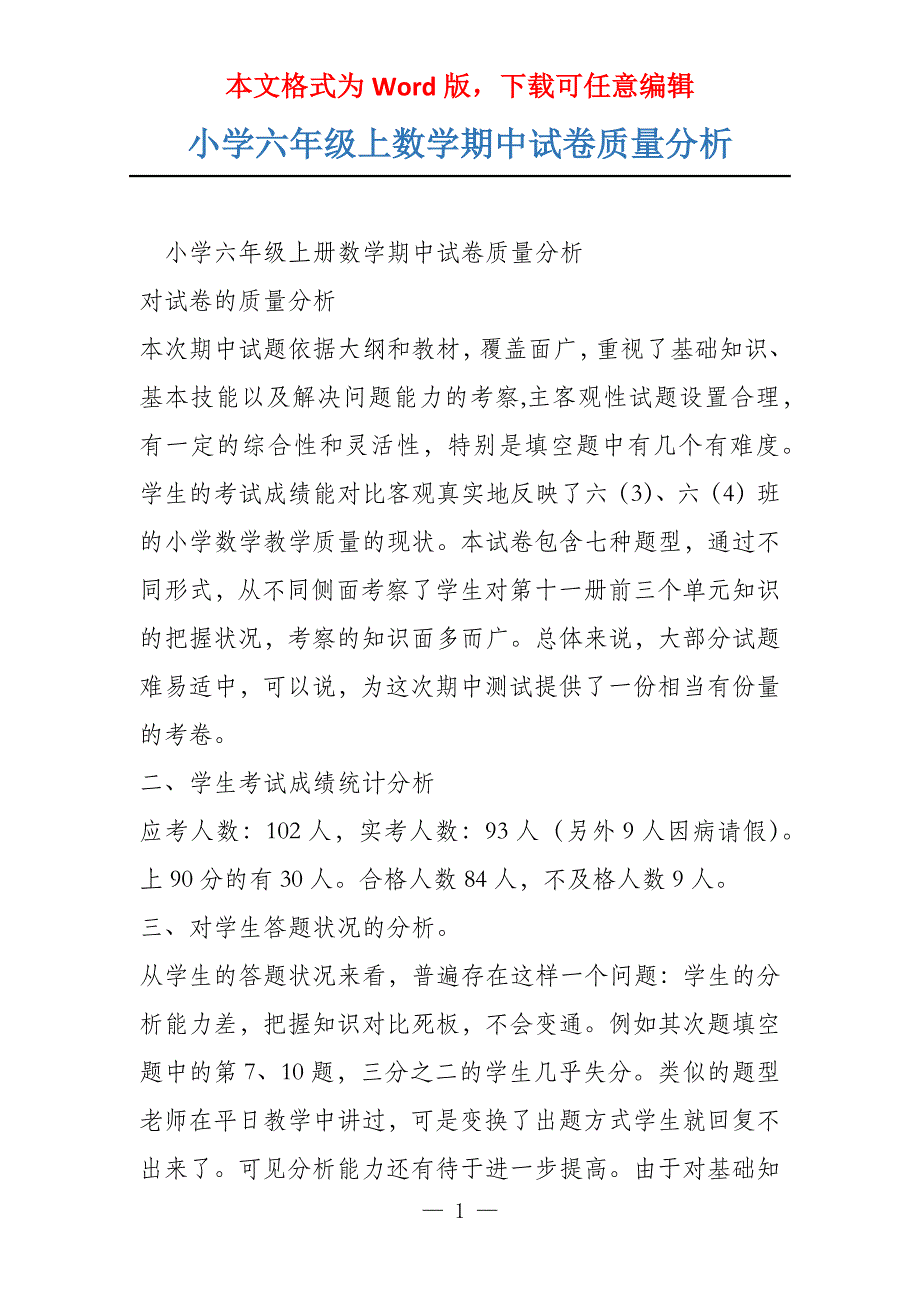 本文格式为 Word 版，下载可任意编辑

小学六年级上数学期中试卷质量分析

小学六年级上册数学期中试卷质量分析

对试卷的质量分析

本次期中试题依据大纲和教材，覆盖面广，重视了基础知识、基本技能以及解决问题能力的考察,主客观性试题设置合理，有一定的综合性和灵活性，特别是填空题中有几个有难度。学生的考试成绩能对比客观真实地反映了六（3）、六（4）班的小学数学教学质量的现状。本试卷包含七种题型，通过不同形式，从不同侧面考察了学生对第十一册前三个单元知识的把握状况，考察的知识面多而广。总体来说，大部分试题难易适中，可以说，为这次期中测试提供了一份相当有份量的考卷。

二、学生考试成绩统计分析

应考人数：102 人，实考人数：93 人（另外 9 人因病请假）。上 90 分的有 30 人。合格人数 84 人，不及格人数 9 人。

三、对学生答题状况的分析。

从学生的答题状况来看，普遍存在这样一个问题：学生的分析能力差，把握知识对比死板，不会变通。例如其次题填空题中的第 7、10 题，三分之二的学生几乎失分。类似的题型老师在平日教学中讲过，可是变换了出题方式学生就回复不出来了。可见分析能力还有待于进一步提高。由于对基础知

— 1 —